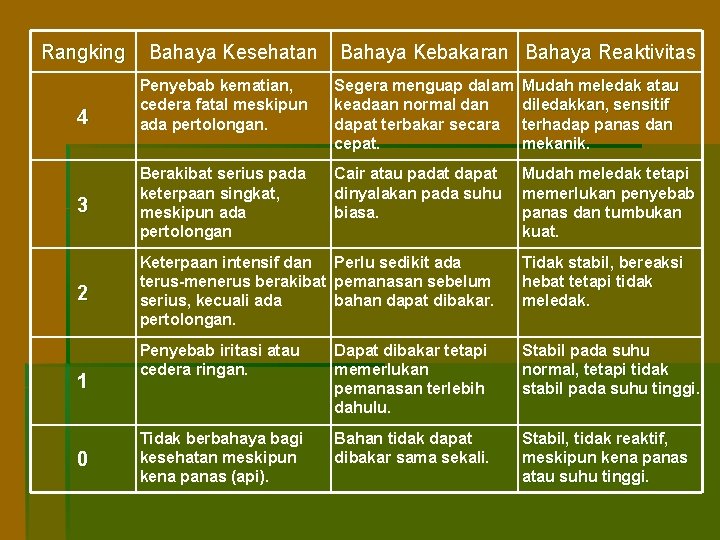 | Rangking | Bahaya Kesehatan | Bahaya Kebakaran | Bahaya Reaktivitas |
|---|---|---|---|
| 4 | Penyebab kematian, cedera fatal meskipun ada pertolongan. | Segera menguap dalam keadaan normal dan dapat terbakar secara cepat. | Mudah meledak atau diledakkan, sensitif terhadap panas dan mekanik. |
| 3 | Berakibat serius pada keterpaan singkat, meskipun ada pertolongan | Cair atau padat dapat dinyalakan pada suhu biasa. | Mudah meledak tetapi memerlukan penyebab panas dan tumbukan kuat. |
| 2 | Keterpaan intensif dan terus-menerus berakibat serius, kecuali ada pertolongan. | Perlu sedikit ada pemanasan sebelum bahan dapat dibakar. | Tidak stabil, bereaksi hebat tetapi tidak meledak. |
| 1 | Penyebab iritasi atau cedera ringan. | Dapat dibakar tetapi memerlukan pemanasan terlebih dahulu. | Stabil pada suhu normal, tetapi tidak stabil pada suhu tinggi. |
| 0 | Tidak berbahaya bagi kesehatan meskipun kena panas (api). | Bahan tidak dapat dibakar sama sekali. | Stabil, tidak reaktif, meskipun kena panas atau suhu tinggi. |